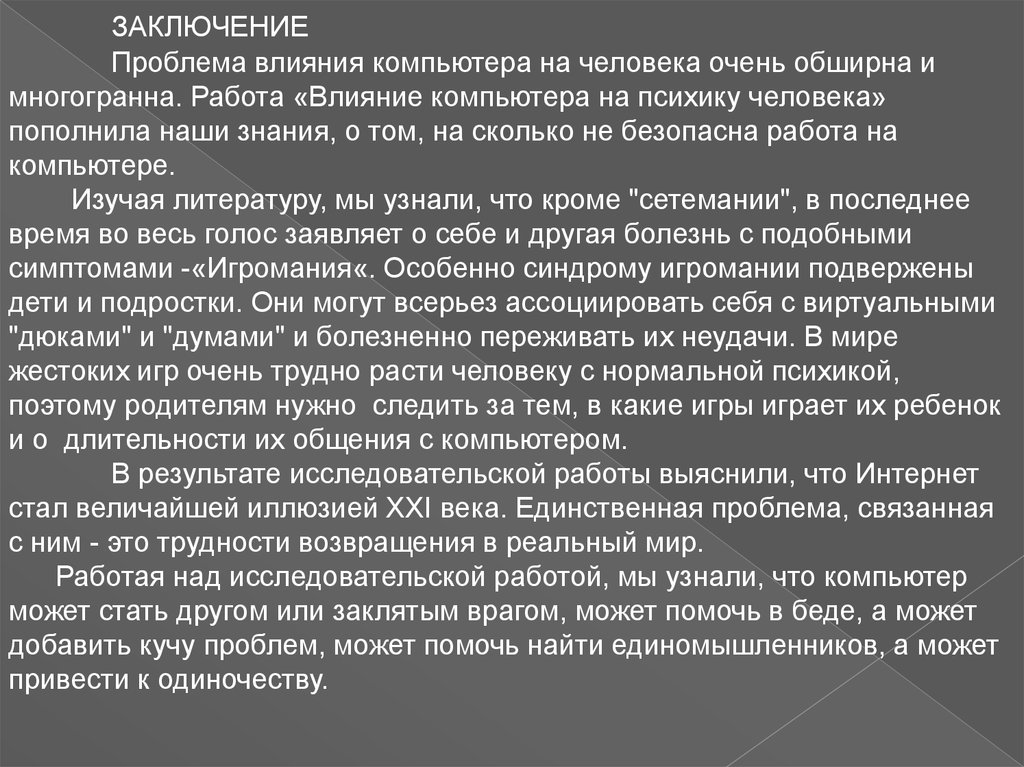 ЗАКЛЮЧЕНИЕ

Проблема влияния компьютера на человека очень обширна и многогранна. Работа «Влияние компьютера на психику человека» пополнила наши знания, о том, на сколько не безопасна работа на компьютере.

Изучая литературу, мы узнали, что кроме "сетемании", в последнее время во весь голос заявляет о себе и другая болезнь с подобными симптомами -«Игромания«. Особенно синдрому игромании подвержены дети и подростки. Они могут всерьез ассоциировать себя с виртуальными "дюками" и "думами" и болезненно переживать их неудачи. В мире жестоких игр очень трудно расти человеку с нормальной психикой, поэтому родителям нужно следить за тем, в какие игры играет их ребенок и о длительности их общения с компьютером.

В результате исследовательской работы выяснили, что Интернет стал величайшей иллюзией XXI века. Единственная проблема, связанная с ним - это трудности возвращения в реальный мир.

Работая над исследовательской работой, мы узнали, что компьютер может стать другом или заклятым врагом, может помочь в беде, а может добавить кучу проблем, может помочь найти единомышленников, а может привести к одиночеству.